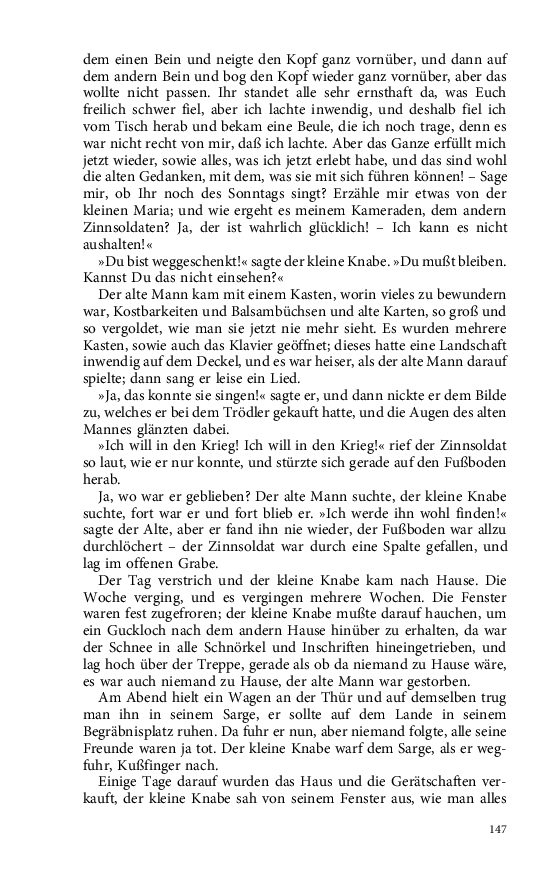 dem einen Bein und neigte den Kopf ganz vornüber, und dann auf dem andern Bein und bog den Kopf wieder ganz vornüber, aber das wollte nicht passen. Ihr standet alle sehr ernsthaft da, was Euch freilich schwer fiel, aber ich lachte inwendig, und deshalb fiel ich vom Tisch herab und bekam eine Beule, die ich noch trage, denn es war nicht recht von mir, daß ich lachte. Aber das Ganze erfüllt mich jetzt wieder, sowie alles, was ich jetzt erlebt habe, und das sind wohl die alten Gedanken, mit dem, was sie mit sich führen können! – Sage mir, ob Ihr noch des Sonntags singt? Erzähle mir etwas von der kleinen Maria; und wie ergeht es meinem Kameraden, dem andern Zinnsoldaten? Ja, der ist wahrlich glücklich! – Ich kann es nicht aushalten!«

»Du bist weggeschenkt!« sagte der kleine Knabe. »Du mußt bleiben. Kannst Du das nicht einsehen?«

Der alte Mann kam mit einem Kasten, worin vieles zu bewundern war, Kostbarkeiten und Balsambüchsen und alte Karten, so groß und so vergoldet, wie man sie jetzt nie mehr sieht. Es wurden mehrere Kasten, sowie auch das Klavier geöffnet; dieses hatte eine Landschaft inwendig auf dem Deckel, und es war heiser, als der alte Mann darauf spielte; dann sang er leise ein Lied.

»Ja, das konnte sie singen!« sagte er, und dann nickte er dem Bilde zu, welches er bei dem Trödler gekauft hatte, und die Augen des alten Mannes glänzten dabei.

»Ich will in den Krieg! Ich will in den Krieg!« rief der Zinnsoldat so laut, wie er nur konnte, und stürzte sich gerade auf den Fußboden herab.

Ja, wo war er geblieben? Der alte Mann suchte, der kleine Knabe suchte, fort war er und fort blieb er. »Ich werde ihn wohl finden!« sagte der Alte, aber er fand ihn nie wieder, der Fußboden war allzu durchlöchert – der Zinnsoldat war durch eine Spalte gefallen, und lag im offenen Grabe.

Der Tag verstrich und der kleine Knabe kam nach Hause. Die Woche verging, und es vergingen mehrere Wochen. Die Fenster waren fest zugefroren; der kleine Knabe mußte darauf hauchen, um ein Guckloch nach dem andern Hause hinüber zu erhalten, da war der Schnee in alle Schnörkel und Inschriften hineingetrieben, und lag hoch über der Treppe, gerade als ob da niemand zu Hause wäre, es war auch niemand zu Hause, der alte Mann war gestorben.

Am Abend hielt ein Wagen an der Thür und auf demselben trug man ihn in seinem Sarge, er sollte auf dem Lande in seinem Begräbnisplatz ruhen. Da fuhr er nun, aber niemand folgte, alle seine Freunde waren ja tot. Der kleine Knabe warf dem Sarge, als er wegfuhr, Kußfinger nach.

Einige Tage darauf wurden das Haus und die Gerätschaften verkauft, der kleine Knabe sah von seinem Fenster aus, wie man alles

147